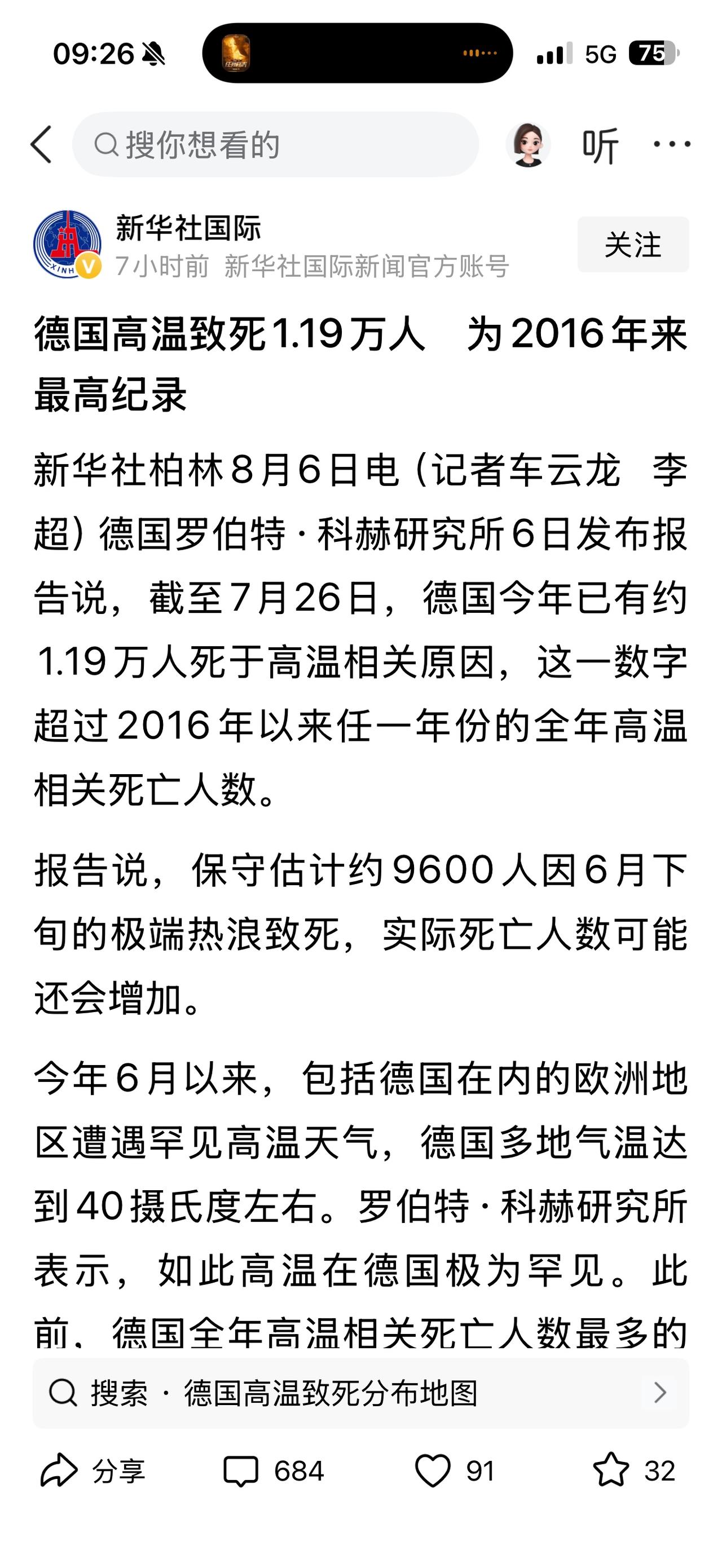 09:26

5G 75

搜你想看的

听

新华社国际
7小时前 新华社国际新闻官方账号

关注

德国高温致死1.19万人　为2016年来最高纪录

新华社柏林8月6日电（记者车云龙　李超）德国罗伯特·科赫研究所6日发布报告说，截至7月26日，德国今年已有约1.19万人死于高温相关原因，这一数字超过2016年以来任一年份的全年高温相关死亡人数。

报告说，保守估计约9600人因6月下旬的极端热浪致死，实际死亡人数可能还会增加。

今年6月以来，包括德国在内的欧洲地区遭遇罕见高温天气，德国多地气温达到40摄氏度左右。罗伯特·科赫研究所表示，如此高温在德国极为罕见。此前，德国全年高温相关死亡人数最多的

搜索 · 德国高温致死分布地图

分享　684　91　32